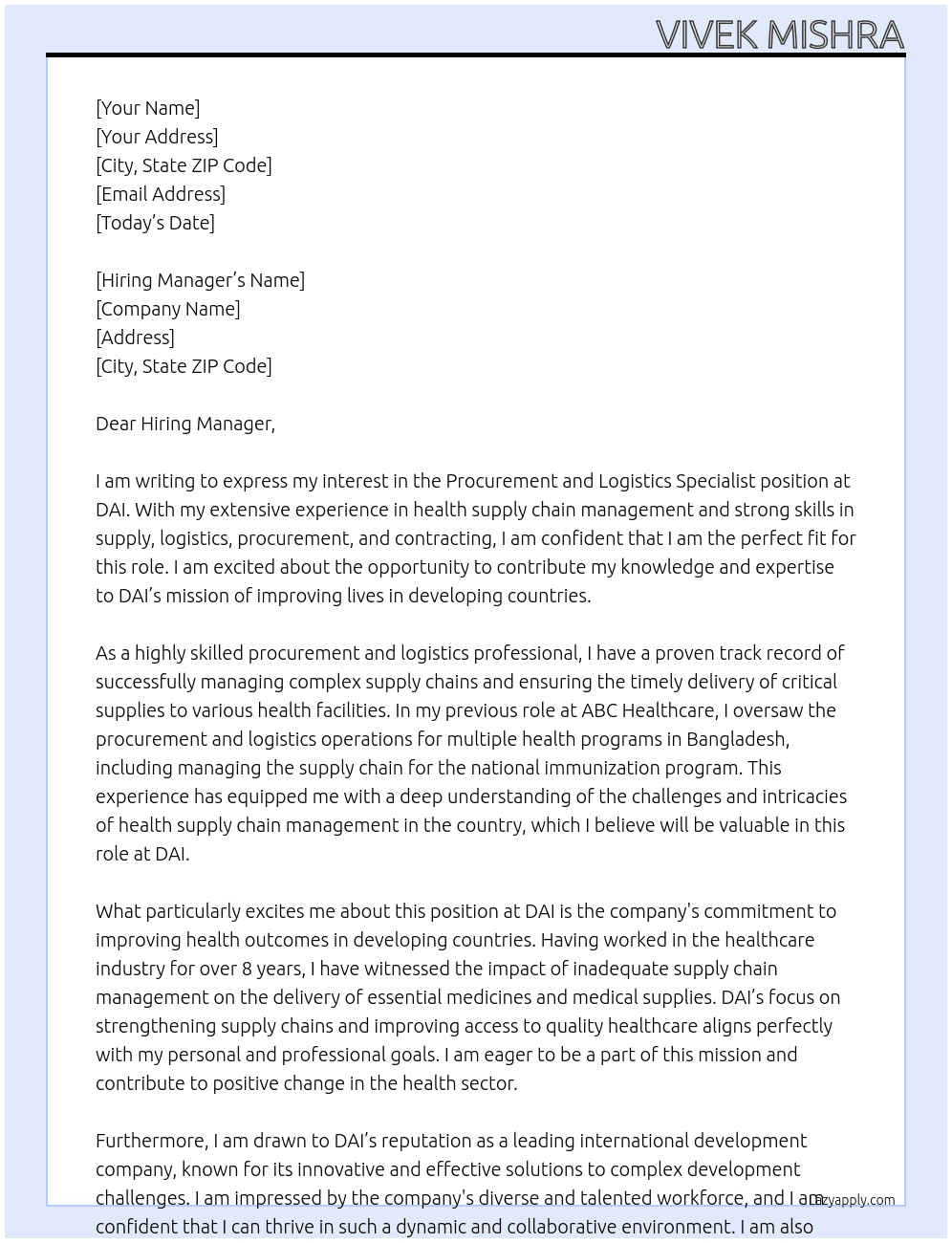 VIVEK MISHRA

[Your Name]
[Your Address]
[City, State ZIP Code]
[Email Address]
[Today's Date]

[Hiring Manager's Name]
[Company Name]
[Address]
[City, State ZIP Code]

Dear Hiring Manager,

I am writing to express my interest in the Procurement and Logistics Specialist position at DAI. With my extensive experience in health supply chain management and strong skills in supply, logistics, procurement, and contracting, I am confident that I am the perfect fit for this role. I am excited about the opportunity to contribute my knowledge and expertise to DAI's mission of improving lives in developing countries.

As a highly skilled procurement and logistics professional, I have a proven track record of successfully managing complex supply chains and ensuring the timely delivery of critical supplies to various health facilities. In my previous role at ABC Healthcare, I oversaw the procurement and logistics operations for multiple health programs in Bangladesh, including managing the supply chain for the national immunization program. This experience has equipped me with a deep understanding of the challenges and intricacies of health supply chain management in the country, which I believe will be valuable in this role at DAI.

What particularly excites me about this position at DAI is the company's commitment to improving health outcomes in developing countries. Having worked in the healthcare industry for over 8 years, I have witnessed the impact of inadequate supply chain management on the delivery of essential medicines and medical supplies. DAI's focus on strengthening supply chains and improving access to quality healthcare aligns perfectly with my personal and professional goals. I am eager to be a part of this mission and contribute to positive change in the health sector.

Furthermore, I am drawn to DAI's reputation as a leading international development company, known for its innovative and effective solutions to complex development challenges. I am impressed by the company's diverse and talented workforce, and I am confident that I can thrive in such a dynamic and collaborative environment. I am also

lazyapply.com